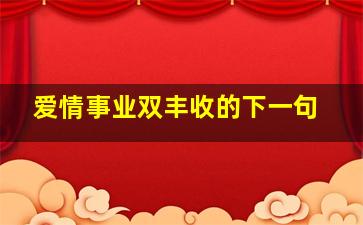 爱情事业双丰收的下一句